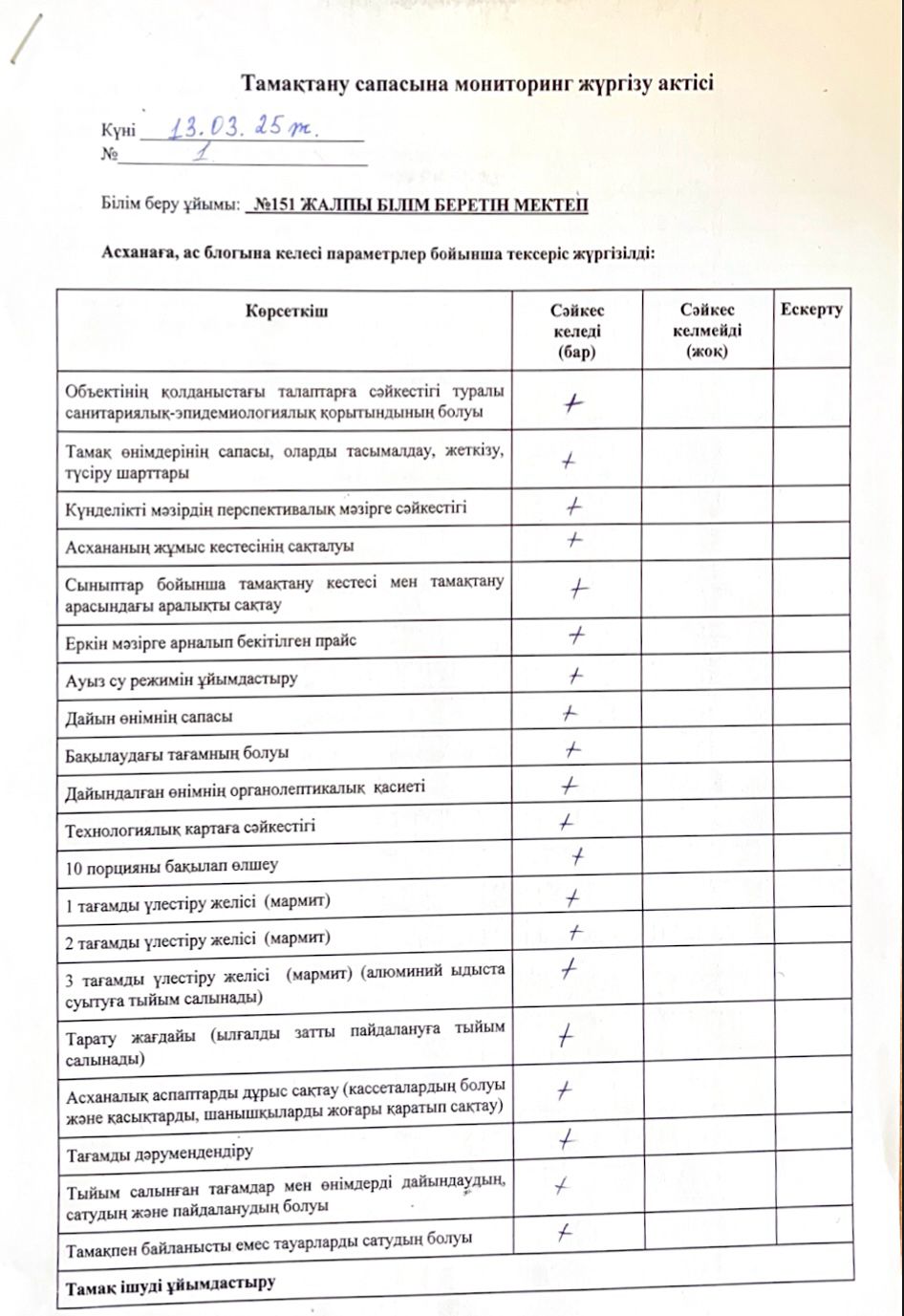 Тамақтану сапасына мониторинг жүргізу актісі

Күні 13.03.25 ж.
№ 1

Білім беру ұйымы: №151 ЖАЛПЫ БІЛІМ БЕРЕТІН МЕКТЕП

Асханаға, ас блогына келесі параметрлер бойынша тексеріс жүргізілді:

| Көрсеткіш | Сәйкес келеді (бар) | Сәйкес келмейді (жоқ) | Ескерту |
|---|---|---|---|
| Объектінің қолданыстағы талаптарға сәйкестігі туралы санитариялық-эпидемиологиялық қорытындының болуы | + | | |
| Тамақ өнімдерінің сапасы, оларды тасымалдау, жеткізу, түсіру шарттары | + | | |
| Күнделікті мәзірдің перспективалық мәзірге сәйкестігі | + | | |
| Асхананың жұмыс кестесінің сақталуы | + | | |
| Сыныптар бойынша тамақтану кестесі мен тамақтану арасындағы аралықты сақтау | + | | |
| Еркін мәзірге арналып бекітілген прайс | + | | |
| Ауыз су режимін ұйымдастыру | + | | |
| Дайын өнімнің сапасы | + | | |
| Бақылаудағы тағамның болуы | + | | |
| Дайындалған өнімнің органолептикалық қасиеті | + | | |
| Технологиялық картаға сәйкестігі | + | | |
| 10 порцияны бақылап өлшеу | + | | |
| 1 тағамды үлестіру желісі (мармит) | + | | |
| 2 тағамды үлестіру желісі (мармит) | + | | |
| 3 тағамды үлестіру желісі (мармит) (алюминий ыдыста суытуға тыйым салынады) | + | | |
| Тарату жағдайы (ылғалды затты пайдалануға тыйым салынады) | + | | |
| Асханалық аспаптарды дұрыс сақтау (кассеталардың болуы және қасықтарды, шанышқыларды жоғары қаратып сақтау) | + | | |
| Тағамды дәрумендендіру | + | | |
| Тыйым салынған тағамдар мен өнімдерді дайындаудың, сатудың және пайдаланудың болуы | + | | |
| Тамақпен байланысты емес тауарларды сатудың болуы | + | | |
| Тамақ ішуді ұйымдастыру | | | |